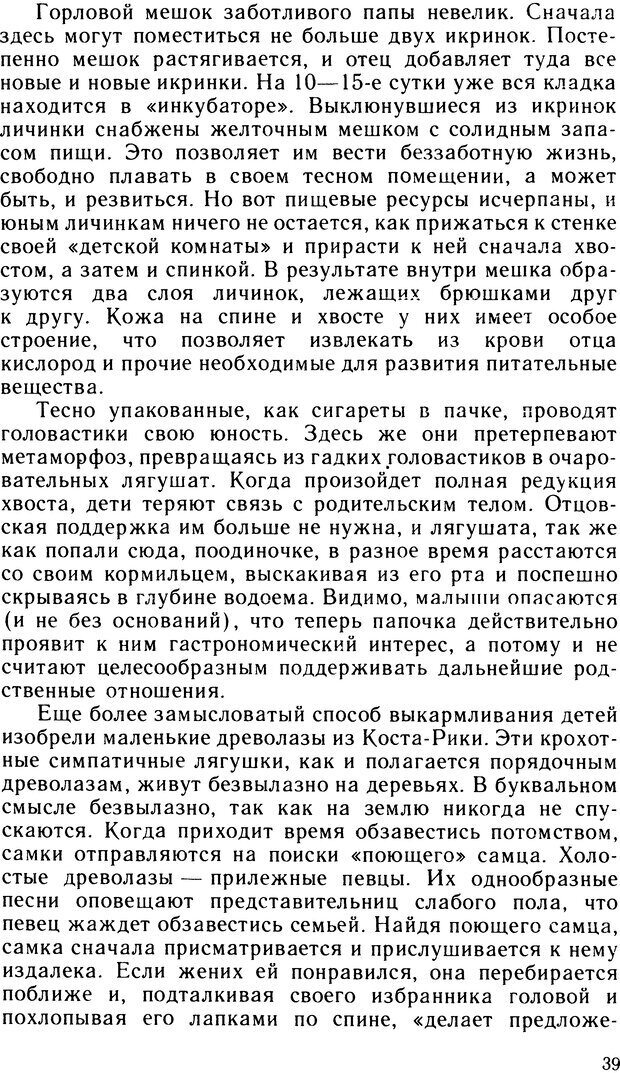 Горловой мешок заботливого папы невелик. Сначала здесь могут поместиться не больше двух икринок. Постепенно мешок растягивается, и отец добавляет туда все новые и новые икринки. На 10—15-е сутки уже вся кладка находится в «инкубаторе». Выклюнувшиеся из икринок личинки снабжены желточным мешком с солидным запасом пищи. Это позволяет им вести беззаботную жизнь, свободно плавать в своем тесном помещении, а может быть, и резвиться. Но вот пищевые ресурсы исчерпаны, и юным личинкам ничего не остается, как прижаться к стенке своей «детской комнаты» и прирасти к ней сначала хвостом, а затем и спинкой. В результате внутри мешка образуются два слоя личинок, лежащих брюшками друг к другу. Кожа на спине и хвосте у них имеет особое строение, что позволяет извлекать из крови отца кислород и прочие необходимые для развития питательные вещества.

Тесно упакованные, как сигареты в пачке, проводят головастики свою юность. Здесь же они претерпевают метаморфоз, превращаясь из гадких головастиков в очаровательных лягушат. Когда произойдет полная редукция хвоста, дети теряют связь с родительским телом. Отцовская поддержка им больше не нужна, и лягушата, так же как попали сюда, поодиночке, в разное время расстаются со своим кормильцем, выскакивая из его рта и поспешно скрываясь в глубине водоема. Видимо, малыши опасаются (и не без оснований), что теперь папочка действительно проявит к ним гастрономический интерес, а потому и не считают целесообразным поддерживать дальнейшие родственные отношения.

Еще более замысловатый способ выкармливания детей изобрели маленькие древолазы из Коста-Рики. Эти крохотные симпатичные лягушки, как и полагается порядочным древолазам, живут безвылазно на деревьях. В буквальном смысле безвылазно, так как на землю никогда не спускаются. Когда приходит время обзавестись потомством, самки отправляются на поиски «поющего» самца. Холостые древолазы — прилежные певцы. Их однообразные песни оповещают представительниц слабого пола, что певец жаждет обзавестись семьей. Найдя поющего самца, самка сначала присматривается и прислушивается к нему издалека. Если жених ей понравился, она перебирается поближе и, подталкивая своего избранника головой и похлопывая его лапками по спине, «делает предложе-

39